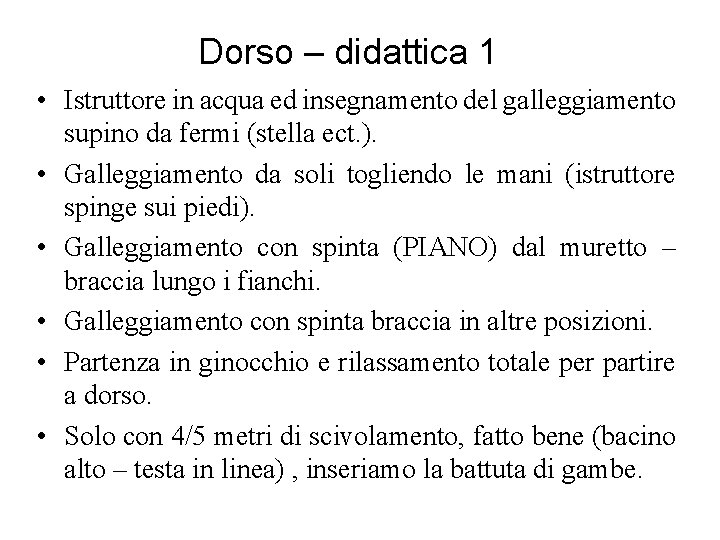 Dorso – didattica 1

• Istruttore in acqua ed insegnamento del galleggiamento supino da fermi (stella ect.).

• Galleggiamento da soli togliendo le mani (istruttore spinge sui piedi).

• Galleggiamento con spinta (PIANO) dal muretto – braccia lungo i fianchi.

• Galleggiamento con spinta braccia in altre posizioni.

• Partenza in ginocchio e rilassamento totale per partire a dorso.

• Solo con 4/5 metri di scivolamento, fatto bene (bacino alto – testa in linea) , inseriamo la battuta di gambe.